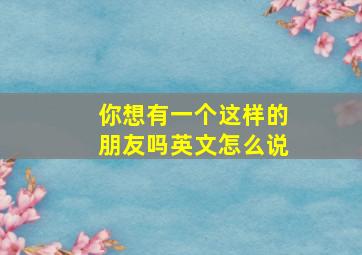 你想有一个这样的朋友吗英文怎么说